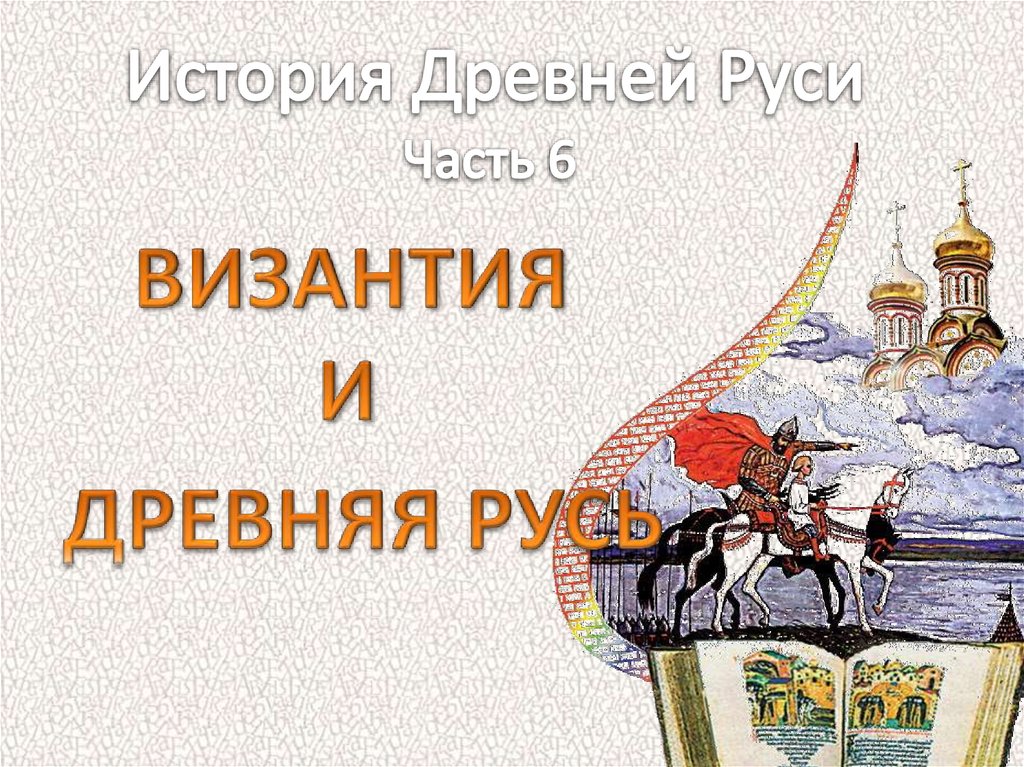 История Древней Руси
Часть 6

ВИЗАНТИЯ
И
ДРЕВНЯЯ РУСЬ